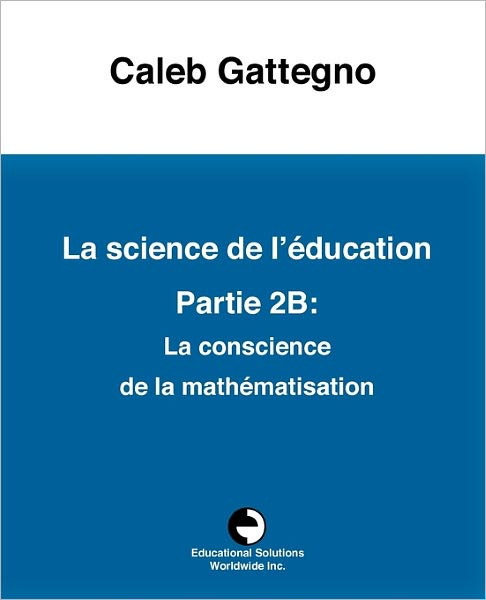 Caleb Gattegno

La science de l’éducation

Partie 2B:

La conscience de la mathématisation

Educational Solutions Worldwide Inc.